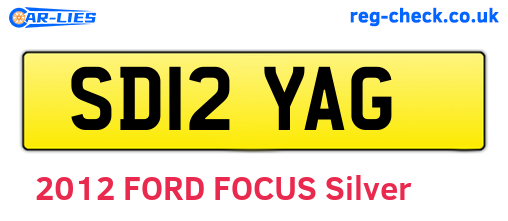 CAR-LIES

reg-check.co.uk

SD12 YAG

2012 FORD FOCUS Silver